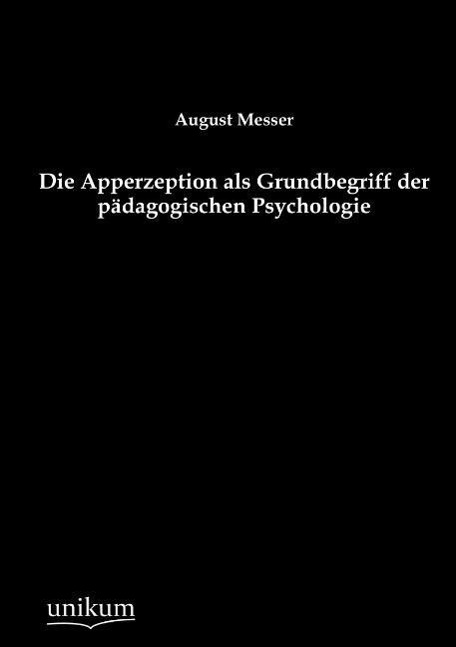 August Messer

Die Apperzeption als Grundbegriff der pädagogischen Psychologie

unikum